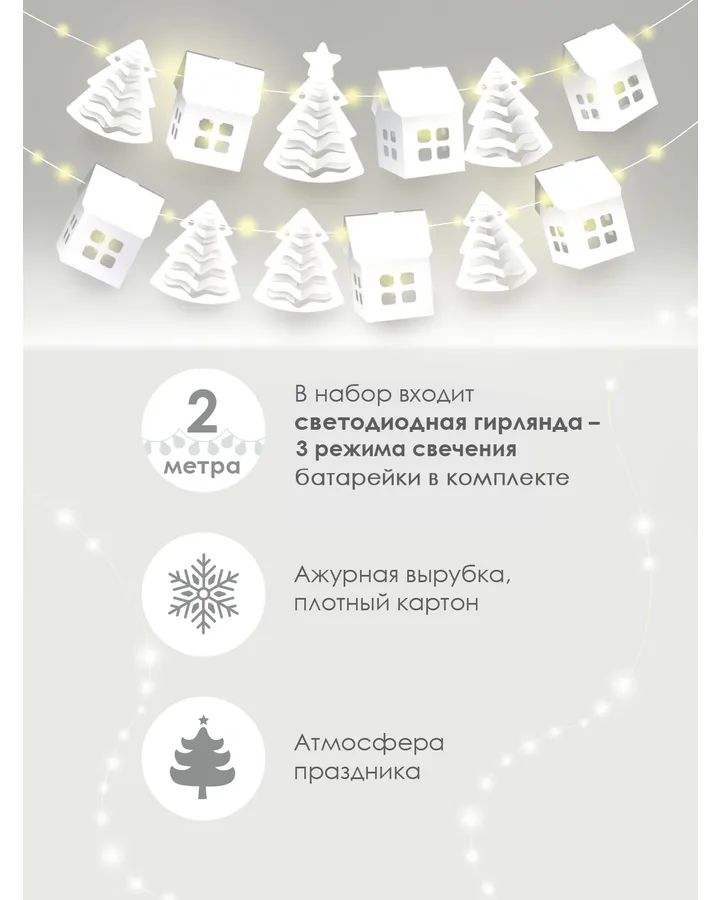 2
метра

В набор входит
светодиодная гирлянда –
3 режима свечения
батарейки в комплекте

Ажурная вырубка,
плотный картон

Атмосфера
праздника